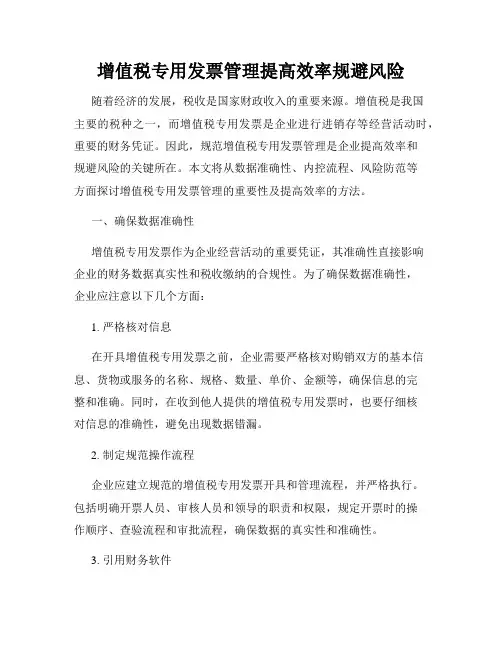 增值税专用发票管理提高效率规避风险

随着经济的发展，税收是国家财政收入的重要来源。增值税是我国主要的税种之一，而增值税专用发票是企业进行进销存等经营活动时，重要的财务凭证。因此，规范增值税专用发票管理是企业提高效率和规避风险的关键所在。本文将从数据准确性、内控流程、风险防范等方面探讨增值税专用发票管理的重要性及提高效率的方法。

一、确保数据准确性

增值税专用发票作为企业经营活动的重要凭证，其准确性直接影响企业的财务数据真实性和税收缴纳的合规性。为了确保数据准确性，企业应注意以下几个方面：

1. 严格核对信息

在开具增值税专用发票之前，企业需要严格核对购销双方的基本信息、货物或服务的名称、规格、数量、单价、金额等，确保信息的完整和准确。同时，在收到他人提供的增值税专用发票时，也要仔细核对信息的准确性，避免出现数据错漏。

2. 制定规范操作流程

企业应建立规范的增值税专用发票开具和管理流程，并严格执行。包括明确开票人员、审核人员和领导的职责和权限，规定开票时的操作顺序、查验流程和审批流程，确保数据的真实性和准确性。

3. 引用财务软件